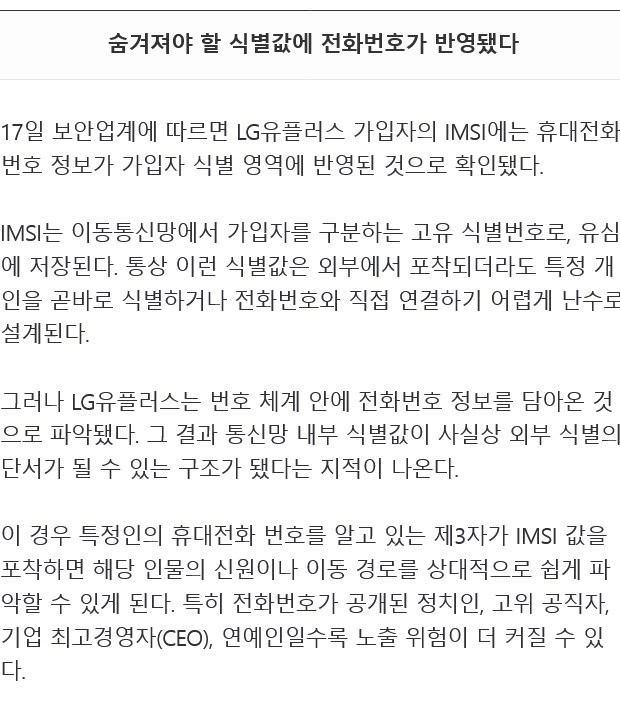 숨겨져야 할 식별값에 전화번호가 반영됐다

17일 보안업계에 따르면 LG유플러스 가입자의 IMSI에는 휴대전화 번호 정보가 가입자 식별 영역에 반영된 것으로 확인됐다.

IMSI는 이동통신망에서 가입자를 구분하는 고유 식별번호로, 유심에 저장된다. 통상 이런 식별값은 외부에서 포착되더라도 특정 개인을 곧바로 식별하거나 전화번호와 직접 연결하기 어렵게 난수로 설계된다.

그러나 LG유플러스는 번호 체계 안에 전화번호 정보를 담아온 것으로 파악됐다. 그 결과 통신망 내부 식별값이 사실상 외부 식별의 단서가 될 수 있는 구조가 됐다는 지적이 나온다.

이 경우 특정인의 휴대전화 번호를 알고 있는 제3자가 IMSI 값을 포착하면 해당 인물의 신원이나 이동 경로를 상대적으로 쉽게 파악할 수 있게 된다. 특히 전화번호가 공개된 정치인, 고위 공직자, 기업 최고경영자(CEO), 연예인일수록 노출 위험이 더 커질 수 있다.